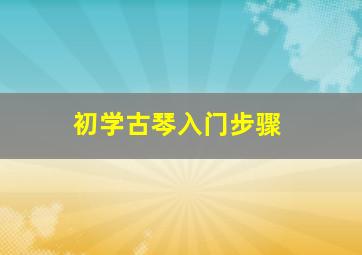 初学古琴入门步骤